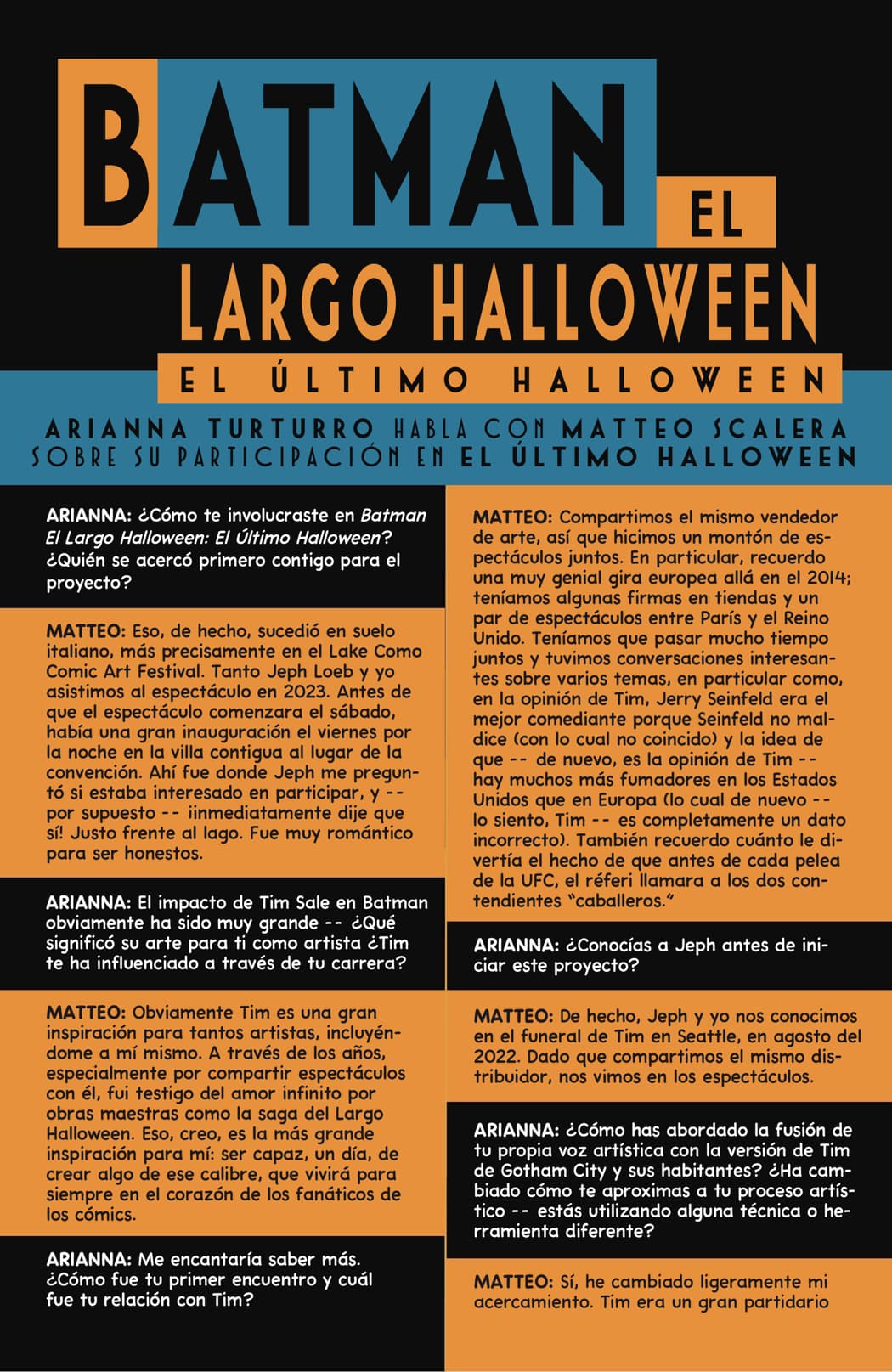 BATMAN EL LARGO HALLOWEEN

EL ÚLTIMO HALLOWEEN

ARIANNA TURTURRO HABLA CON MATTEO SCALERA SOBRE SU PARTICIPACIÓN EN EL ÚLTIMO HALLOWEEN

ARIANNA: ¿Cómo te involucraste en Batman El Largo Halloween: El Último Halloween? ¿Quién se acercó primero contigo para el proyecto?

MATTEO: Eso, de hecho, sucedió en suelo italiano, más precisamente en el Lake Como Comic Art Festival. Tanto Jeph Loeb y yo asistimos al espectáculo en 2023. Antes de que el espectáculo comenzara el sábado, había una gran inauguración el viernes por la noche en la villa contigua al lugar de la convención. Ahí fue donde Jeph me preguntó si estaba interesado en participar, y -- por supuesto -- ¡inmediatamente dije que sí! Justo frente al lago. Fue muy romántico para ser honestos.

ARIANNA: El impacto de Tim Sale en Batman obviamente ha sido muy grande -- ¿Qué significó su arte para ti como artista ¿Tim te ha influenciado a través de tu carrera?

MATTEO: Obviamente Tim es una gran inspiración para tantos artistas, incluyéndome a mí mismo. A través de los años, especialmente por compartir espectáculos con él, fui testigo del amor infinito por obras maestras como la saga del Largo Halloween. Eso, creo, es la más grande inspiración para mí: ser capaz, un día, de crear algo de ese calibre, que vivirá para siempre en el corazón de los fanáticos de los cómics.

ARIANNA: Me encantaría saber más. ¿Cómo fue tu primer encuentro y cuál fue tu relación con Tim?

MATTEO: Compartimos el mismo vendedor de arte, así que hicimos un montón de espectáculos juntos. En particular, recuerdo una muy genial gira europea allá en el 2014; teníamos algunas firmas en tiendas y un par de espectáculos entre París y el Reino Unido. Teníamos que pasar mucho tiempo juntos y tuvimos conversaciones interesantes sobre varios temas, en particular como, en la opinión de Tim, Jerry Seinfeld era el mejor comediante porque Seinfeld no maldice (con lo cual no coincido) y la idea de que -- de nuevo, es la opinión de Tim -- hay muchos más fumadores en los Estados Unidos que en Europa (lo cual de nuevo -- lo siento, Tim -- es completamente un dato incorrecto). También recuerdo cuánto le divertía el hecho de que antes de cada pelea de la UFC, el réferi llamara a los dos contendientes "caballeros."

ARIANNA: ¿Conocías a Jeph antes de iniciar este proyecto?

MATTEO: De hecho, Jeph y yo nos conocimos en el funeral de Tim en Seattle, en agosto del 2022. Dado que compartimos el mismo distribuidor, nos vimos en los espectáculos.

ARIANNA: ¿Cómo has abordado la fusión de tu propia voz artística con la versión de Tim de Gotham City y sus habitantes? ¿Ha cambiado cómo te aproximas a tu proceso artístico -- estás utilizando alguna técnica o herramienta diferente?

MATTEO: Sí, he cambiado ligeramente mi acercamiento. Tim era un gran partidario